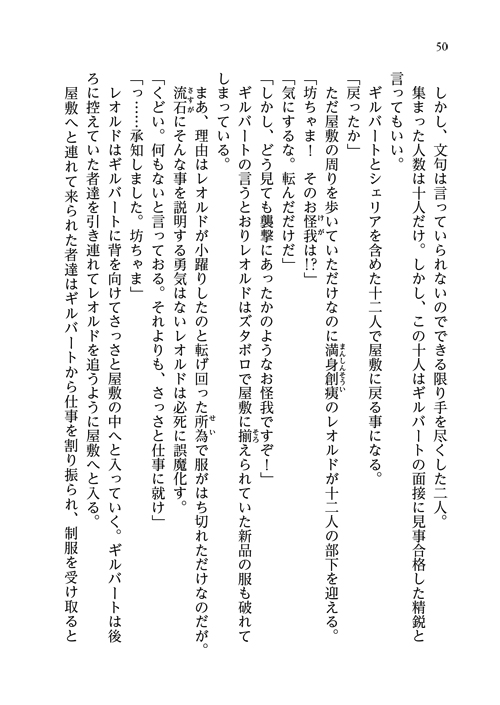 50

しかし、文句は言っていられないのでできる限り手を尽くした二人。

集まった人数は十人だけ。しかし、この十人はギルバートの面接に見事合格した精鋭と言ってもいい。

ギルバートとシェリアを含めた十二人で屋敷に戻る事になる。

「戻ったか」

ただ屋敷の周りを歩いていただけなのに満身創痍のレオルドが十二人の部下を迎える。

「坊ちゃま！　そのお怪我は!?」

「気にするな。転んだだけだ」

「しかし、どう見ても襲撃にあったかのようなお怪我ですぞ！」

ギルバートの言うとおりレオルドはズタボロで屋敷に揃えられていた新品の服も破れてしまっている。

まあ、理由はレオルドが小躍りしたのと転げ回った所為で服がはち切れただけなのだが。

流石にそんな事を説明する勇気はないレオルドは必死に誤魔化す。

「くどい。何もないと言っておる。それよりも、さっさと仕事に就け」

「っ……承知しました。坊ちゃま」

レオルドはギルバートに背を向けてさっさと屋敷の中へと入っていく。ギルバートは後ろに控えていた者達を引き連れてレオルドを追うように屋敷へと入る。

屋敷へと連れて来られた者達はギルバートから仕事を割り振られ、制服を受け取ると